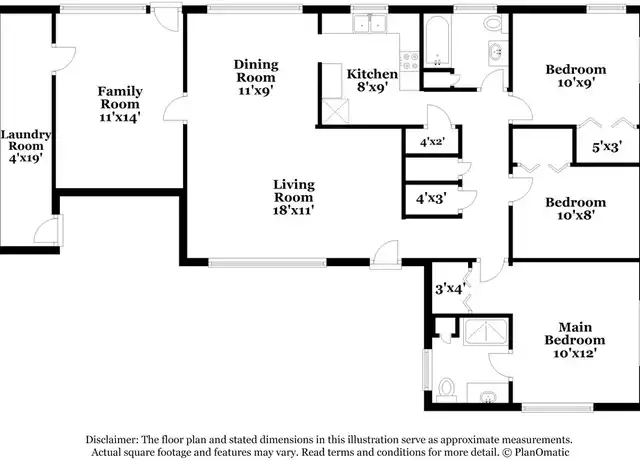 Laundry Room 4'x19'

Family Room 11'x14'

Dining Room 11'x9'

Kitchen 8'x9'

Bedroom 10'x9'

4'x2'

5'x3'

Living Room 18'x11'

4'x3'

Bedroom 10'x8'

3'x4'

Main Bedroom 10'x12'

Disclaimer: The floor plan and stated dimensions in this illustration serve as approximate measurements. Actual square footage and features may vary. Read terms and conditions for more detail. © PlanOmatic